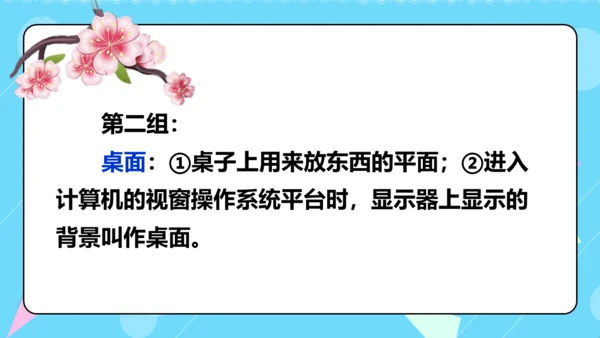 第二组：

桌面：①桌子上用来放东西的平面；②进入计算机的视窗操作系统平台时，显示器上显示的背景叫作桌面。